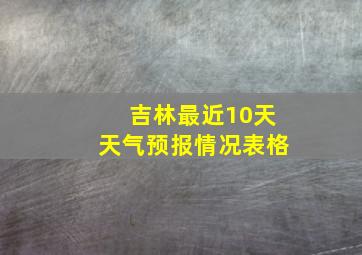 吉林最近10天
天气预报情况表格